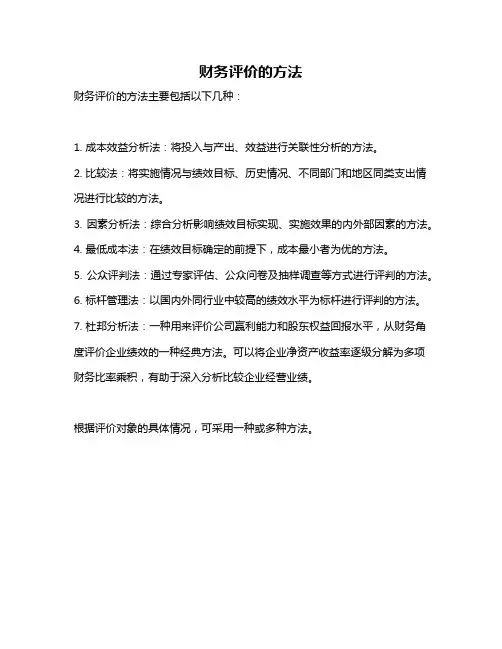 财务评价的方法

财务评价的方法主要包括以下几种：

1. 成本效益分析法：将投入与产出、效益进行关联性分析的方法。

2. 比较法：将实施情况与绩效目标、历史情况、不同部门和地区同类支出情况进行比较的方法。

3. 因素分析法：综合分析影响绩效目标实现、实施效果的内外部因素的方法。

4. 最低成本法：在绩效目标确定的前提下，成本最小者为优的方法。

5. 公众评判法：通过专家评估、公众问卷及抽样调查等方式进行评判的方法。

6. 标杆管理法：以国内外同行业中较高的绩效水平为标杆进行评判的方法。

7. 杜邦分析法：一种用来评价公司赢利能力和股东权益回报水平，从财务角度评价企业绩效的一种经典方法。可以将企业净资产收益率逐级分解为多项财务比率乘积，有助于深入分析比较企业经营业绩。

根据评价对象的具体情况，可采用一种或多种方法。